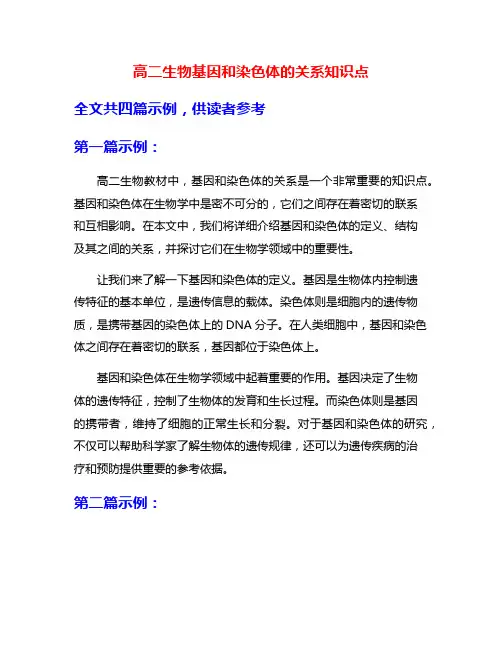 高二生物基因和染色体的关系知识点

全文共四篇示例，供读者参考

第一篇示例：

高二生物教材中，基因和染色体的关系是一个非常重要的知识点。基因和染色体在生物学中是密不可分的，它们之间存在着密切的联系和互相影响。在本文中，我们将详细介绍基因和染色体的定义、结构及其之间的关系，并探讨它们在生物学领域中的重要性。

让我们来了解一下基因和染色体的定义。基因是生物体内控制遗传特征的基本单位，是遗传信息的载体。染色体则是细胞内的遗传物质，是携带基因的染色体上的 DNA 分子。在人类细胞中，基因和染色体之间存在着密切的联系，基因都位于染色体上。

基因和染色体在生物学领域中起着重要的作用。基因决定了生物体的遗传特征，控制了生物体的发育和生长过程。而染色体则是基因的携带者，维持了细胞的正常生长和分裂。对于基因和染色体的研究，不仅可以帮助科学家了解生物体的遗传规律，还可以为遗传疾病的治疗和预防提供重要的参考依据。

第二篇示例：